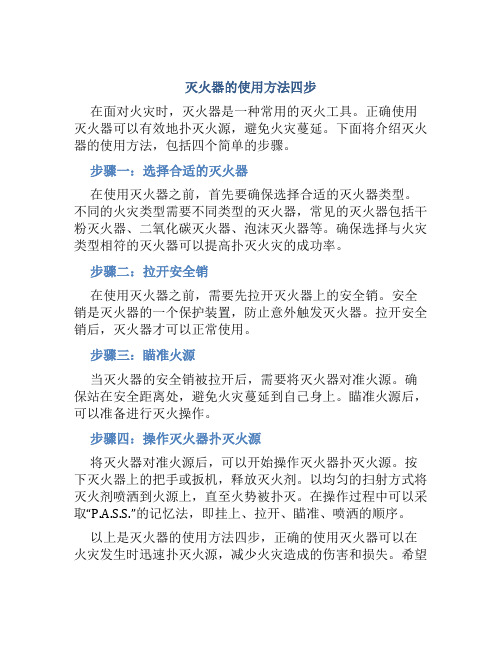 灭火器的使用方法四步

在面对火灾时，灭火器是一种常用的灭火工具。正确使用灭火器可以有效地扑灭火源，避免火灾蔓延。下面将介绍灭火器的使用方法，包括四个简单的步骤。

步骤一：选择合适的灭火器

在使用灭火器之前，首先要确保选择合适的灭火器类型。不同的火灾类型需要不同类型的灭火器，常见的灭火器包括干粉灭火器、二氧化碳灭火器、泡沫灭火器等。确保选择与火灾类型相符的灭火器可以提高扑灭火灾的成功率。

步骤二：拉开安全销

在使用灭火器之前，需要先拉开灭火器上的安全销。安全销是灭火器的一个保护装置，防止意外触发灭火器。拉开安全销后，灭火器才可以正常使用。

步骤三：瞄准火源

当灭火器的安全销被拉开后，需要将灭火器对准火源。确保站在安全距离处，避免火灾蔓延到自己身上。瞄准火源后，可以准备进行灭火操作。

步骤四：操作灭火器扑灭火源

将灭火器对准火源后，可以开始操作灭火器扑灭火源。按下灭火器上的把手或扳机，释放灭火剂。以均匀的扫射方式将灭火剂喷洒到火源上，直至火势被扑灭。在操作过程中可以采取“P.A.S.S.”的记忆法，即挂上、拉开、瞄准、喷洒的顺序。

以上是灭火器的使用方法四步，正确的使用灭火器可以在火灾发生时迅速扑灭火源，减少火灾造成的伤害和损失。希望